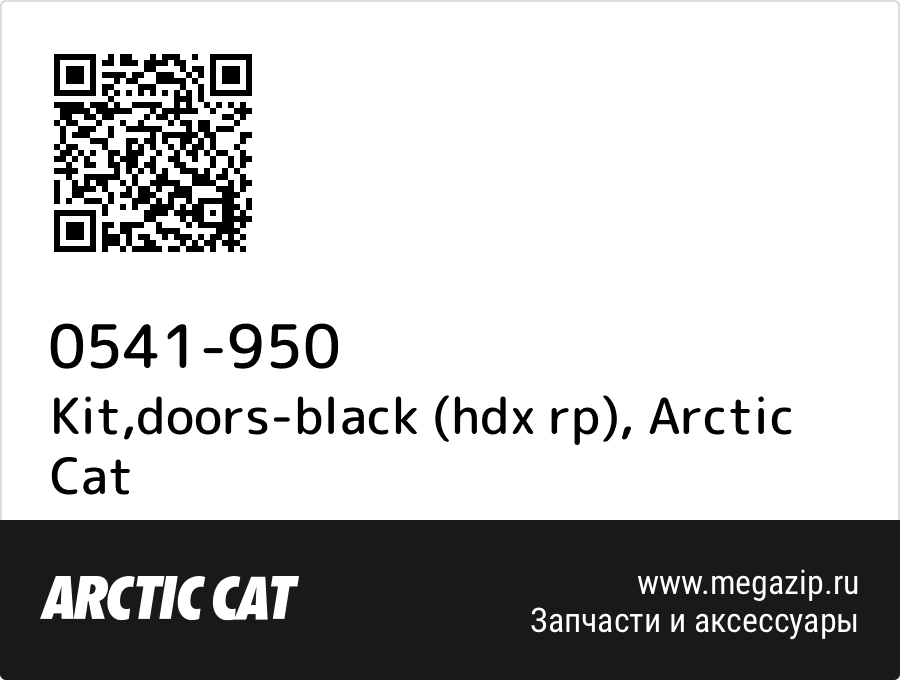 0541-950
Kit,doors-black (hdx rp), Arctic Cat

ARCTIC CAT

www.megazip.ru
Запчасти и аксессуары